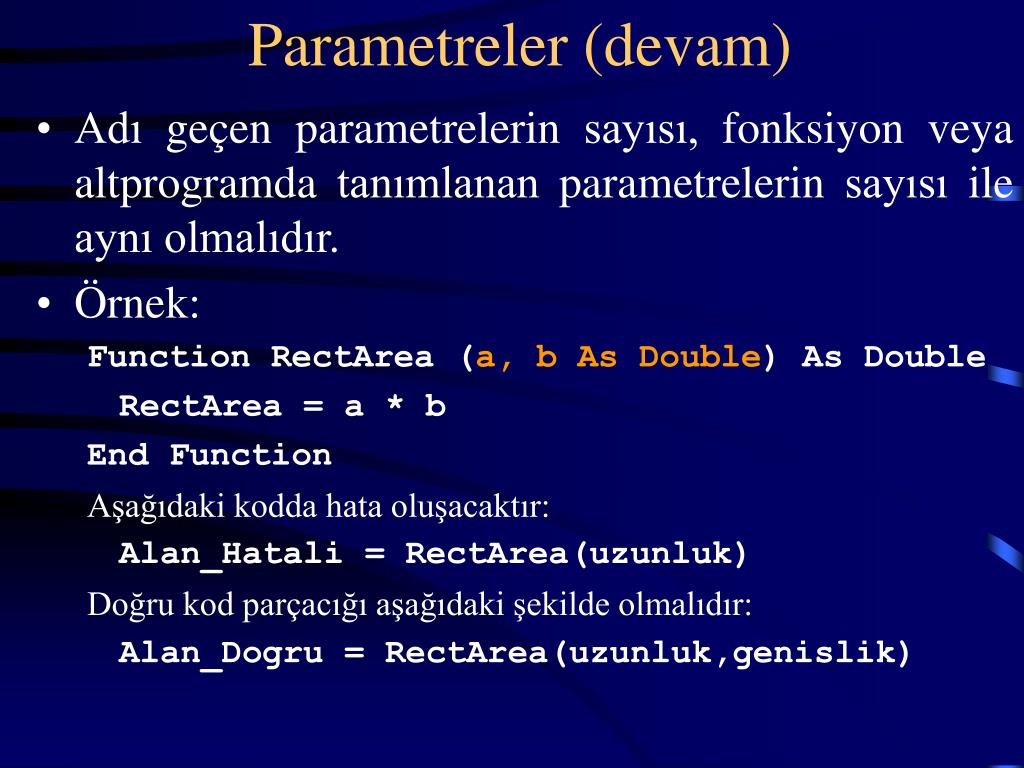 Parametreler (devam)

• Adı geçen parametrelerin sayısı, fonksiyon veya altprogramda tanımlanan parametrelerin sayısı ile aynı olmalıdır.

• Örnek:

Function RectArea (a, b As Double) As Double
RectArea = a * b
End Function

Aşağıdaki kodda hata oluşacaktır:

Alan_Hatali = RectArea(uzunluk)

Doğru kod parçacığı aşağıdaki şekilde olmalıdır:

Alan_Dogru = RectArea(uzunluk,genislik)